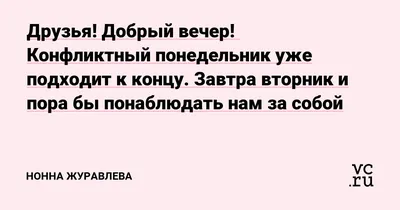 Друзья! Добрый вечер! Конфликтный понедельник уже подходит к концу. Завтра вторник и пора бы понаблюдать нам за собой

НОННА ЖУРАВЛЕВА

vc.ru